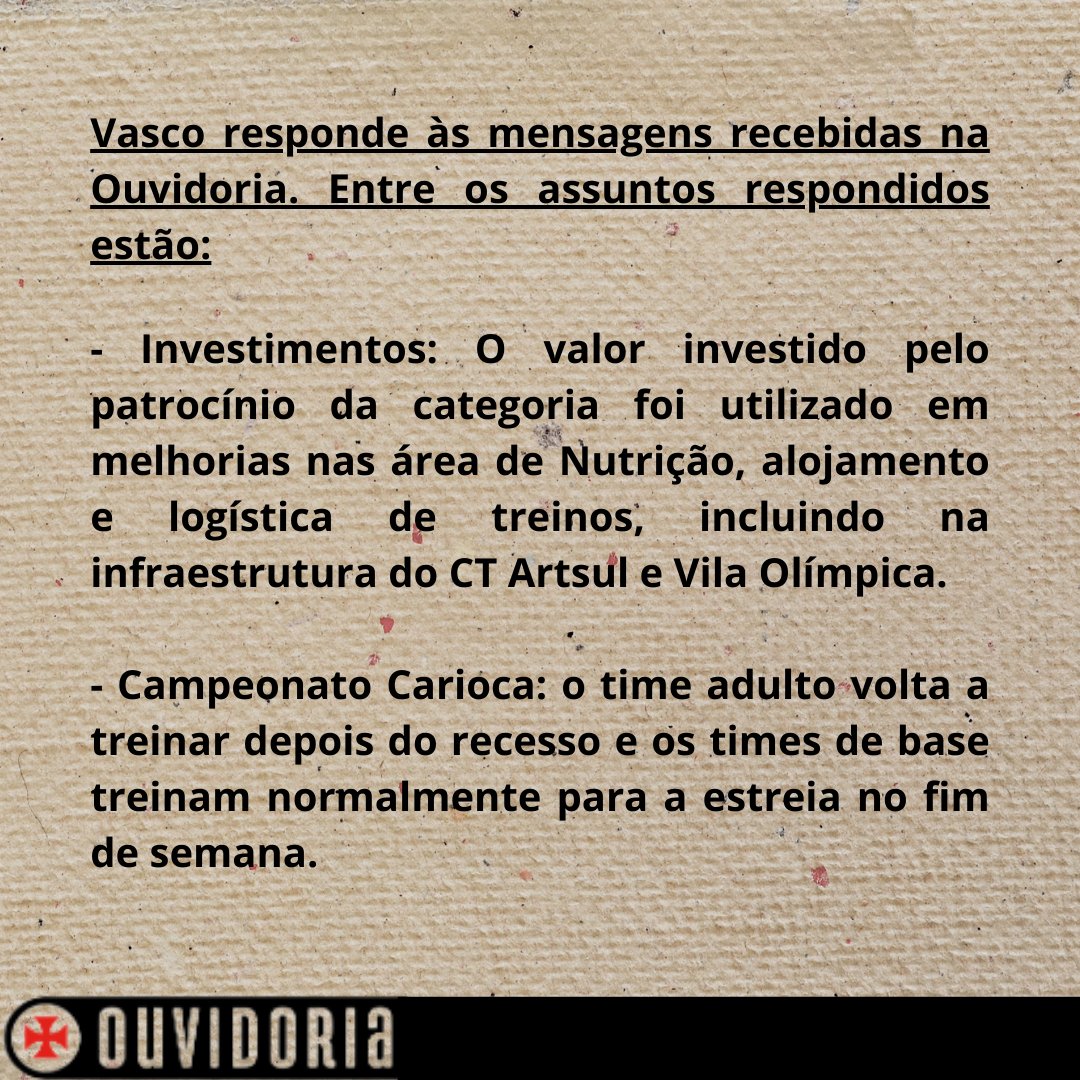 Vasco responde às mensagens recebidas na Ouvidoria. Entre os assuntos respondidos estão:

- Investimentos: O valor investido pelo patrocínio da categoria foi utilizado em melhorias nas área de Nutrição, alojamento e logística de treinos, incluindo na infraestrutura do CT Artsul e Vila Olímpica.

- Campeonato Carioca: o time adulto volta a treinar depois do recesso e os times de base treinam normalmente para a estreia no fim de semana.

OUVIDORIA